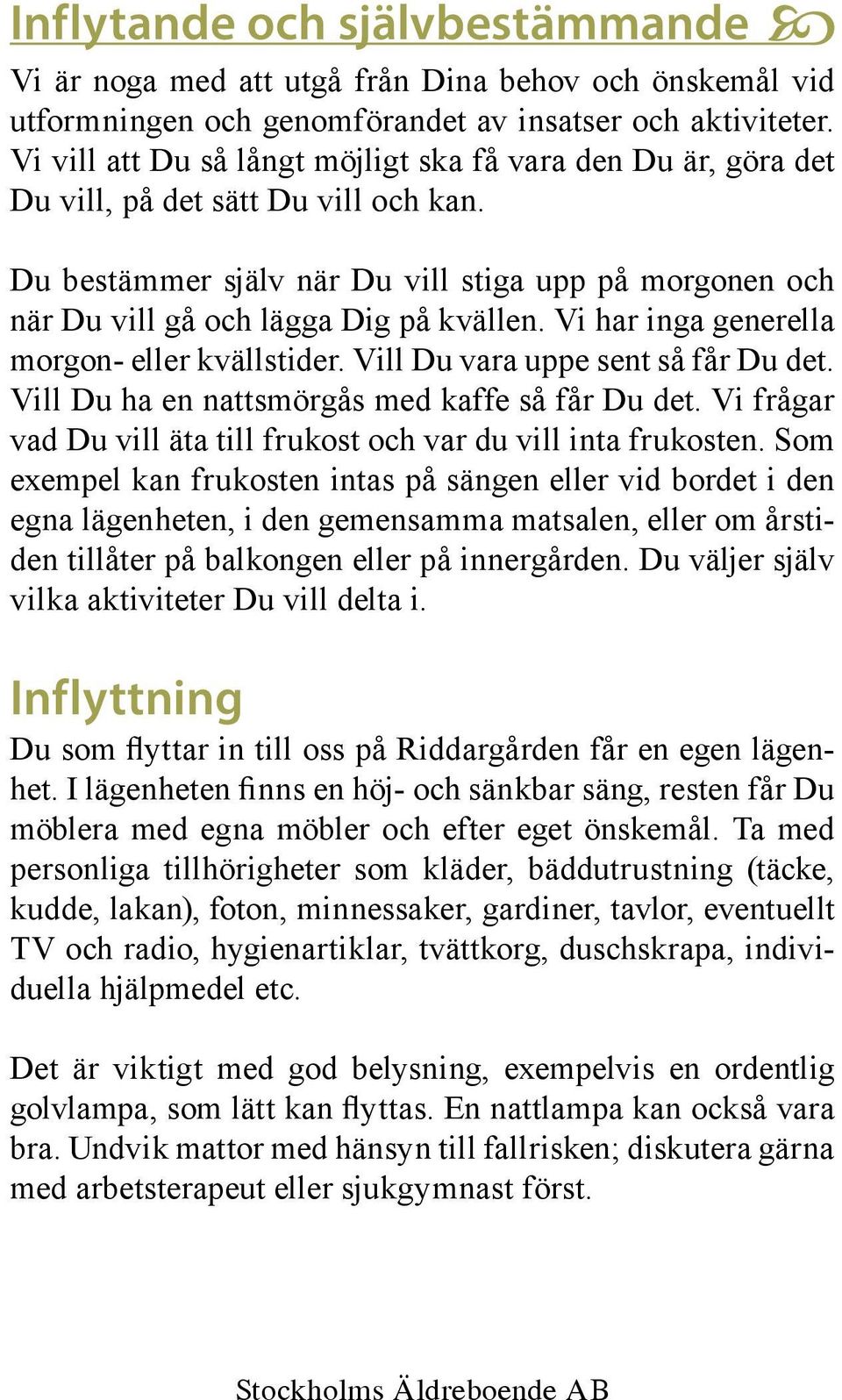 Inflytande och självbestämmande

Vi är noga med att utgå från Dina behov och önskemål vid utformningen och genomförandet av insatser och aktiviteter. Vi vill att Du så långt möjligt ska få vara den Du är, göra det Du vill, på det sätt Du vill och kan.

Du bestämmer själv när Du vill stiga upp på morgonen och när Du vill gå och lägga Dig på kvällen. Vi har inga generella morgon- eller kvällstider. Vill Du vara uppe sent så får Du det. Vill Du ha en nattsmörgås med kaffe så får Du det. Vi frågar vad Du vill äta till frukost och var du vill inta frukosten. Som exempel kan frukosten intas på sängen eller vid bordet i den egna lägenheten, i den gemensamma matsalen, eller om årstiden tillåter på balkongen eller på innergården. Du väljer själv vilka aktiviteter Du vill delta i.

Inflyttning

Du som flyttar in till oss på Riddargården får en egen lägenhet. I lägenheten finns en höj- och sänkbar säng, resten får Du möblera med egna möbler och efter eget önskemål. Ta med personliga tillhörigheter som kläder, bäddutrustning (täcke, kudde, lakan), foton, minnessaker, gardiner, tavlor, eventuellt TV och radio, hygienartiklar, tvättkorg, duschskrapa, individuella hjälpmedel etc.

Det är viktigt med god belysning, exempelvis en ordentlig golvlampa, som lätt kan flyttas. En nattlampa kan också vara bra. Undvik mattor med hänsyn till fallrisken; diskutera gärna med arbetsterapeut eller sjukgymnast först.

Stockholms Äldreboende AB